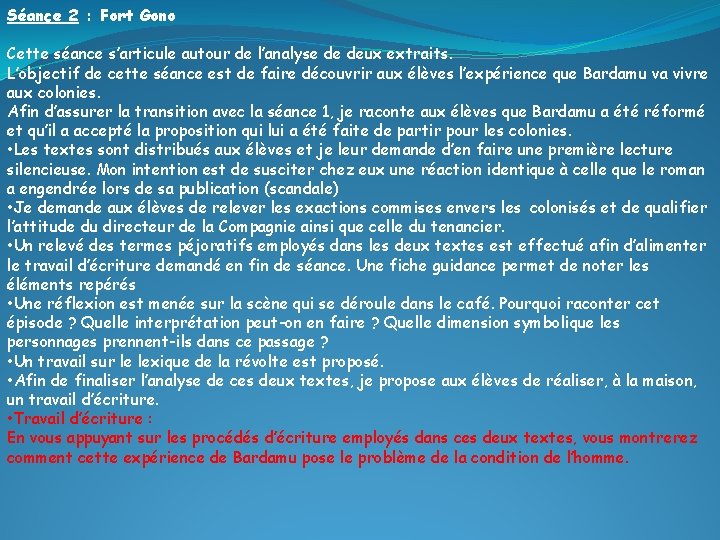 Séance 2 : Fort Gono

Cette séance s'articule autour de l'analyse de deux extraits.
L'objectif de cette séance est de faire découvrir aux élèves l'expérience que Bardamu va vivre aux colonies.
Afin d'assurer la transition avec la séance 1, je raconte aux élèves que Bardamu a été réformé et qu'il a accepté la proposition qui lui a été faite de partir pour les colonies.
•Les textes sont distribués aux élèves et je leur demande d'en faire une première lecture silencieuse. Mon intention est de susciter chez eux une réaction identique à celle que le roman a engendrée lors de sa publication (scandale)
•Je demande aux élèves de relever les exactions commises envers les colonisés et de qualifier l'attitude du directeur de la Compagnie ainsi que celle du tenancier.
•Un relevé des termes péjoratifs employés dans les deux textes est effectué afin d'alimenter le travail d'écriture demandé en fin de séance. Une fiche guidance permet de noter les éléments repérés
•Une réflexion est menée sur la scène qui se déroule dans le café. Pourquoi raconter cet épisode ? Quelle interprétation peut-on en faire ? Quelle dimension symbolique les personnages prennent-ils dans ce passage ?
•Un travail sur le lexique de la révolte est proposé.
•Afin de finaliser l'analyse de ces deux textes, je propose aux élèves de réaliser, à la maison, un travail d'écriture.
•Travail d'écriture :
En vous appuyant sur les procédés d'écriture employés dans ces deux textes, vous montrerez comment cette expérience de Bardamu pose le problème de la condition de l'homme.